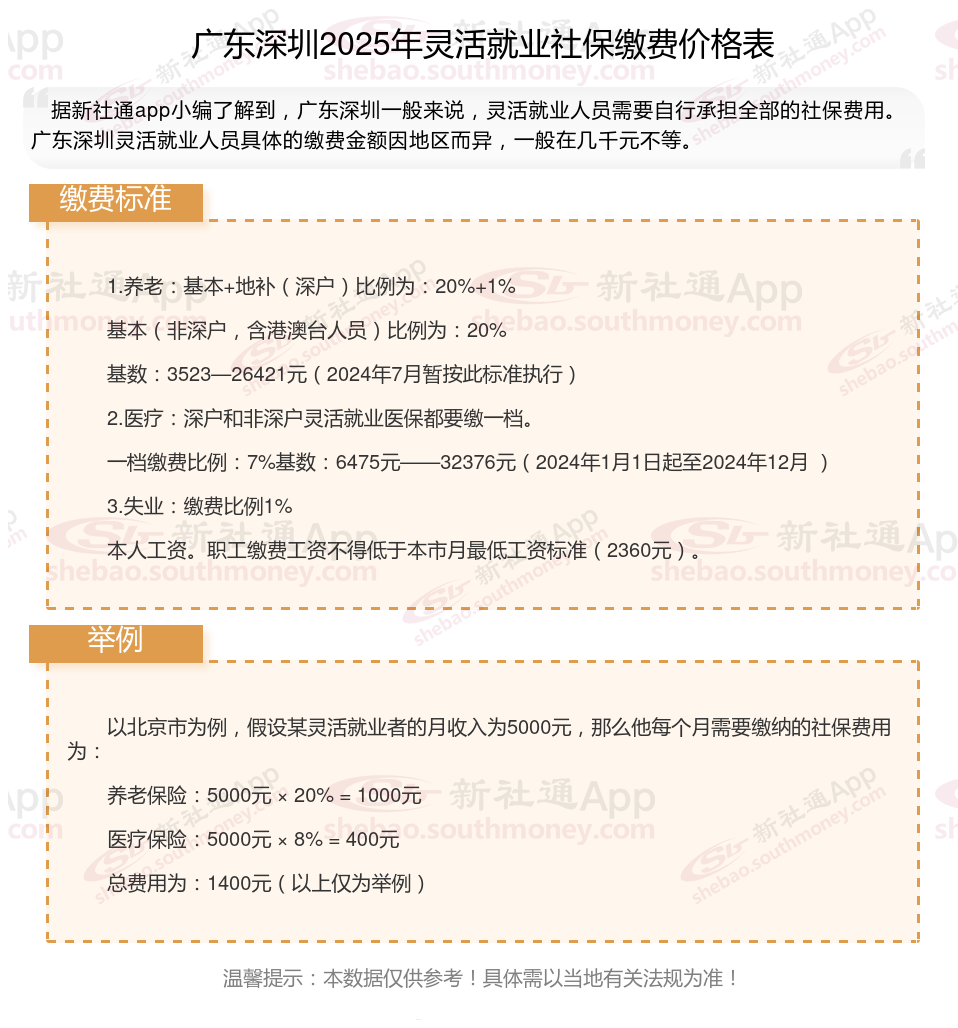 广东深圳2025年灵活就业社保缴费价格表

据新社通app小编了解到，广东深圳一般来说，灵活就业人员需要自行承担全部的社保费用。广东深圳灵活就业人员具体的缴费金额因地区而异，一般在几千元不等。

缴费标准

1.养老：基本+地补（深户）比例为：20%+1%

基本（非深户，含港澳台人员）比例为：20%

基数：3523—26421元（2024年7月暂按此标准执行）

2.医疗：深户和非深户灵活就业医保都要缴一档。

一档缴费比例：7%基数：6475元——32376元（2024年1月1日起至2024年12月 ）

3.失业：缴费比例1%

本人工资。职工缴费工资不得低于本市月最低工资标准（2360元）。

举例

以北京市为例，假设某灵活就业者的月收入为5000元，那么他每个月需要缴纳的社保费用为：

养老保险：5000元 × 20% = 1000元

医疗保险：5000元 × 8% = 400元

总费用为：1400元（以上仅为举例）

温馨提示：本数据仅供参考！具体需以当地有关法规为准！

新社通App shebao.southmoney.com